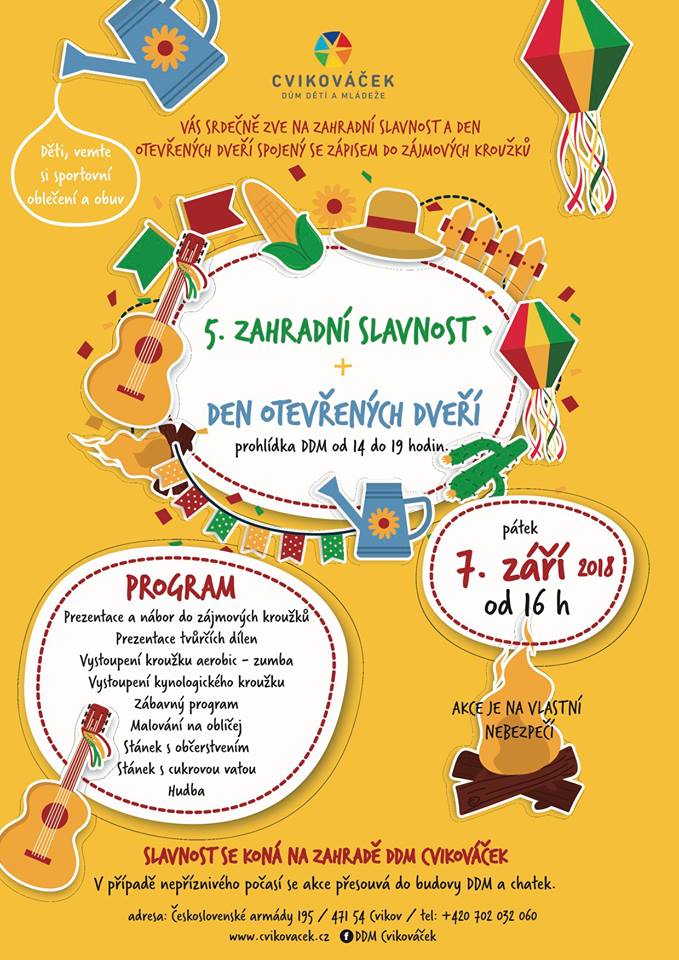 CVIKOVÁČEK
DŮM DĚTÍ A MLÁDEŽE

VÁS SRDEČNĚ ZVE NA ZAHRADNÍ SLAVNOST A DEN OTEVŘENÝCH DVEŘÍ SPOJENÝ SE ZÁPISEM DO ZÁJMOVÝCH KROUŽKŮ

Děti, vemte si sportovní oblečení a obuv

5. ZAHRADNÍ SLAVNOST
+
DEN OTEVŘENÝCH DVEŘÍ
prohlídka DDM od 14 do 19 hodin.

pátek
7. září 2018
od 16 h

PROGRAM
Prezentace a nábor do zájmových kroužků
Prezentace tvůrčích dílen
Vystoupení kroužku aerobic - zumba
Vystoupení kynologického kroužku
Zábavný program
Malování na obličej
Stánek s občerstvením
Stánek s cukrovou vatou
Hudba

AKCE JE NA VLASTNÍ NEBEZPEČÍ

SLAVNOST SE KONÁ NA ZAHRADĚ DDM CVIKOVÁČEK
V případě nepříznivého počasí se akce přesouvá do budovy DDM a chatek.

adresa: Československé armády 195 / 471 54 Cvikov / tel: +420 702 032 060
www.cvikovacek.cz DDM Cvikováček